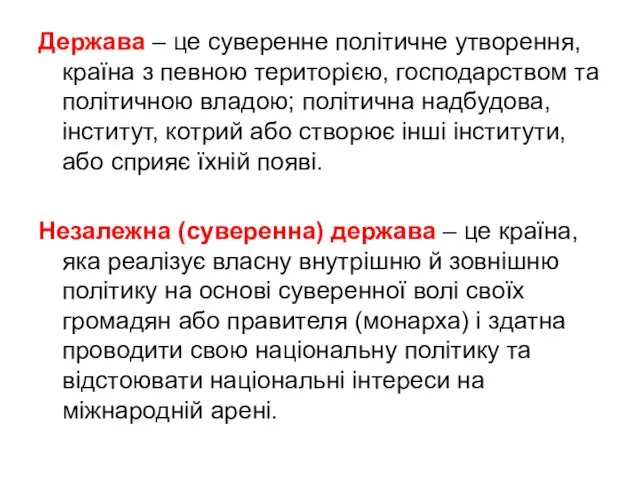 Держава – це суверенне політичне утворення, країна з певною територією, господарством та політичною владою; політична надбудова, інститут, котрий або створює інші інститути, або сприяє їхній появі.

Незалежна (суверенна) держава – це країна, яка реалізує власну внутрішню й зовнішню політику на основі суверенної волі своїх громадян або правителя (монарха) і здатна проводити свою національну політику та відстоювати національні інтереси на міжнародній арені.